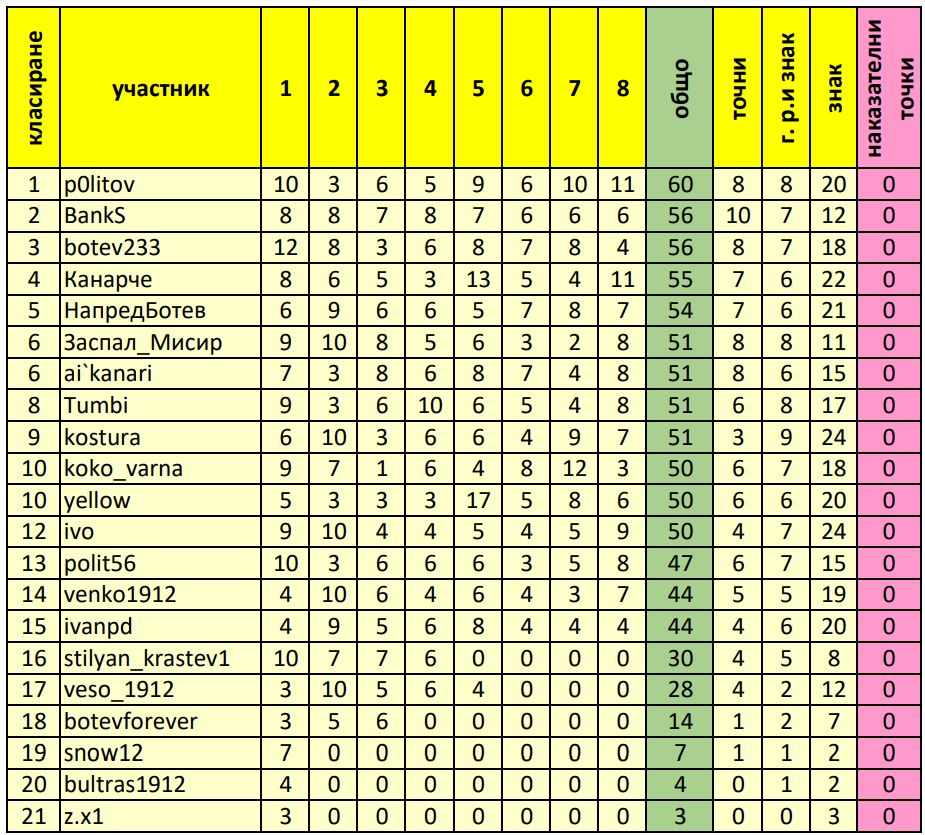 | класиране | участник | 1 | 2 | 3 | 4 | 5 | 6 | 7 | 8 | общо | точни | г. р.и знак | знак | наказателни точки |
|---|---|---|---|---|---|---|---|---|---|---|---|---|---|---|
| 1 | p0litov | 10 | 3 | 6 | 5 | 9 | 6 | 10 | 11 | 60 | 8 | 8 | 20 | 0 |
| 2 | BankS | 8 | 8 | 7 | 8 | 7 | 6 | 6 | 6 | 56 | 10 | 7 | 12 | 0 |
| 3 | botev233 | 12 | 8 | 3 | 6 | 8 | 7 | 8 | 4 | 56 | 8 | 7 | 18 | 0 |
| 4 | Канарче | 8 | 6 | 5 | 3 | 13 | 5 | 4 | 11 | 55 | 7 | 6 | 22 | 0 |
| 5 | НапредБотев | 6 | 9 | 6 | 6 | 5 | 7 | 8 | 7 | 54 | 7 | 6 | 21 | 0 |
| 6 | Заспал_Мисир | 9 | 10 | 8 | 5 | 6 | 3 | 2 | 8 | 51 | 8 | 8 | 11 | 0 |
| 6 | ai`kanari | 7 | 3 | 8 | 6 | 8 | 7 | 4 | 8 | 51 | 8 | 6 | 15 | 0 |
| 8 | Tumbi | 9 | 3 | 6 | 10 | 6 | 5 | 4 | 8 | 51 | 6 | 8 | 17 | 0 |
| 9 | kostura | 6 | 10 | 3 | 6 | 6 | 4 | 9 | 7 | 51 | 3 | 9 | 24 | 0 |
| 10 | koko_varna | 9 | 7 | 1 | 6 | 4 | 8 | 12 | 3 | 50 | 6 | 7 | 18 | 0 |
| 10 | yellow | 5 | 3 | 3 | 3 | 17 | 5 | 8 | 6 | 50 | 6 | 6 | 20 | 0 |
| 12 | ivo | 9 | 10 | 4 | 4 | 5 | 4 | 5 | 9 | 50 | 4 | 7 | 24 | 0 |
| 13 | polit56 | 10 | 3 | 6 | 6 | 6 | 3 | 5 | 8 | 47 | 6 | 7 | 15 | 0 |
| 14 | venko1912 | 4 | 10 | 6 | 4 | 6 | 4 | 3 | 7 | 44 | 5 | 5 | 19 | 0 |
| 15 | ivanpd | 4 | 9 | 5 | 6 | 8 | 4 | 4 | 4 | 44 | 4 | 6 | 20 | 0 |
| 16 | stilyan_krastev1 | 10 | 7 | 7 | 6 | 0 | 0 | 0 | 0 | 30 | 4 | 5 | 8 | 0 |
| 17 | veso_1912 | 3 | 10 | 5 | 6 | 4 | 0 | 0 | 0 | 28 | 4 | 2 | 12 | 0 |
| 18 | botevforever | 3 | 5 | 6 | 0 | 0 | 0 | 0 | 0 | 14 | 1 | 2 | 7 | 0 |
| 19 | snow12 | 7 | 0 | 0 | 0 | 0 | 0 | 0 | 0 | 7 | 1 | 1 | 2 | 0 |
| 20 | bultras1912 | 4 | 0 | 0 | 0 | 0 | 0 | 0 | 0 | 4 | 0 | 1 | 2 | 0 |
| 21 | z.x1 | 3 | 0 | 0 | 0 | 0 | 0 | 0 | 0 | 3 | 0 | 0 | 3 | 0 |